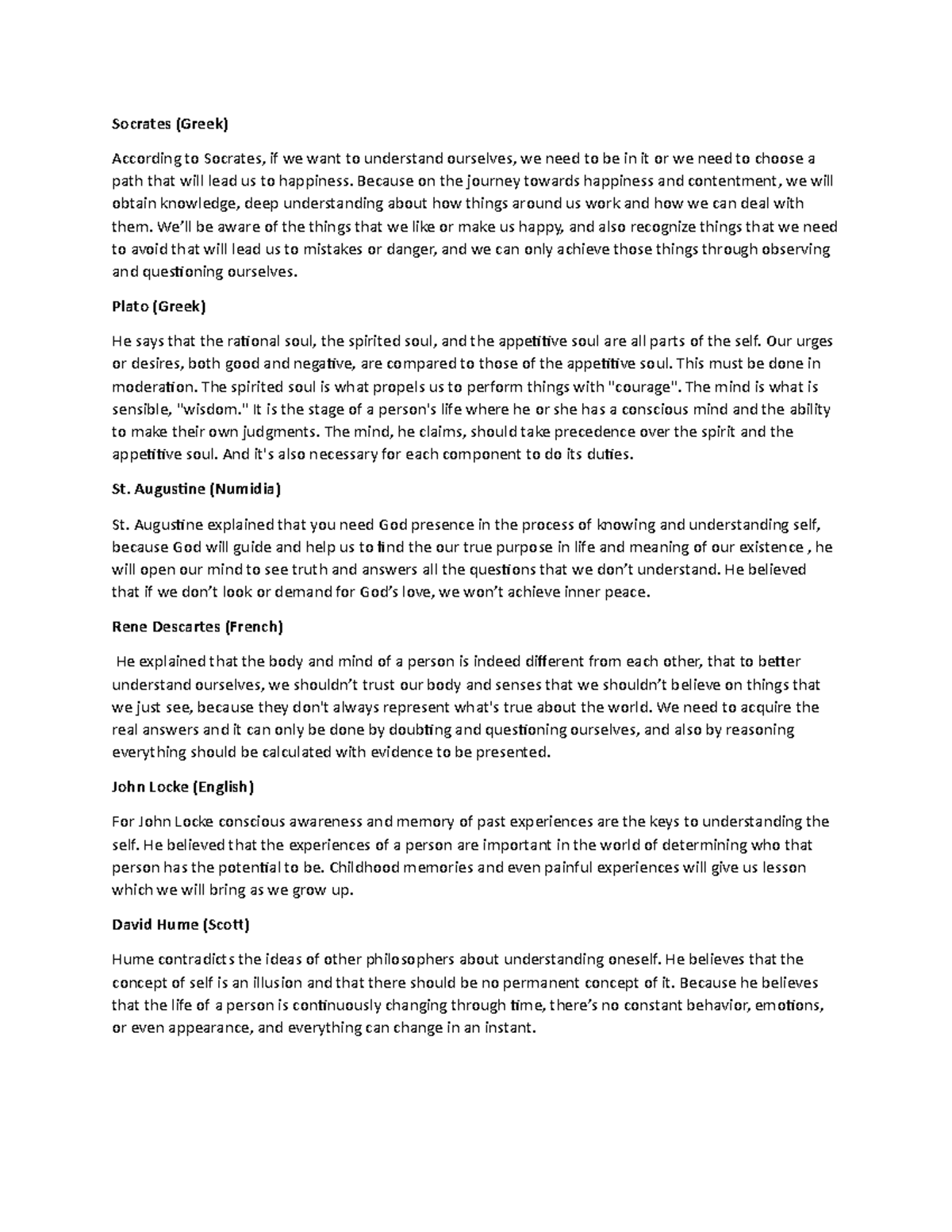 Socrates (Greek)

According to Socrates, if we want to understand ourselves, we need to be in it or we need to choose a path that will lead us to happiness. Because on the journey towards happiness and contentment, we will obtain knowledge, deep understanding about how things around us work and how we can deal with them. We'll be aware of the things that we like or make us happy, and also recognize things that we need to avoid that will lead us to mistakes or danger, and we can only achieve those things through observing and questioning ourselves.

Plato (Greek)

He says that the rational soul, the spirited soul, and the appetitive soul are all parts of the self. Our urges or desires, both good and negative, are compared to those of the appetitive soul. This must be done in moderation. The spirited soul is what propels us to perform things with "courage". The mind is what is sensible, "wisdom." It is the stage of a person's life where he or she has a conscious mind and the ability to make their own judgments. The mind, he claims, should take precedence over the spirit and the appetitive soul. And it's also necessary for each component to do its duties.

St. Augustine (Numidia)

St. Augustine explained that you need God presence in the process of knowing and understanding self, because God will guide and help us to find the our true purpose in life and meaning of our existence , he will open our mind to see truth and answers all the questions that we don't understand. He believed that if we don't look or demand for God's love, we won't achieve inner peace.

Rene Descartes (French)

He explained that the body and mind of a person is indeed different from each other, that to better understand ourselves, we shouldn't trust our body and senses that we shouldn't believe on things that we just see, because they don't always represent what's true about the world. We need to acquire the real answers and it can only be done by doubting and questioning ourselves, and also by reasoning everything should be calculated with evidence to be presented.

John Locke (English)

For John Locke conscious awareness and memory of past experiences are the keys to understanding the self. He believed that the experiences of a person are important in the world of determining who that person has the potential to be. Childhood memories and even painful experiences will give us lesson which we will bring as we grow up.

David Hume (Scott)

Hume contradicts the ideas of other philosophers about understanding oneself. He believes that the concept of self is an illusion and that there should be no permanent concept of it. Because he believes that the life of a person is continuously changing through time, there's no constant behavior, emotions, or even appearance, and everything can change in an instant.